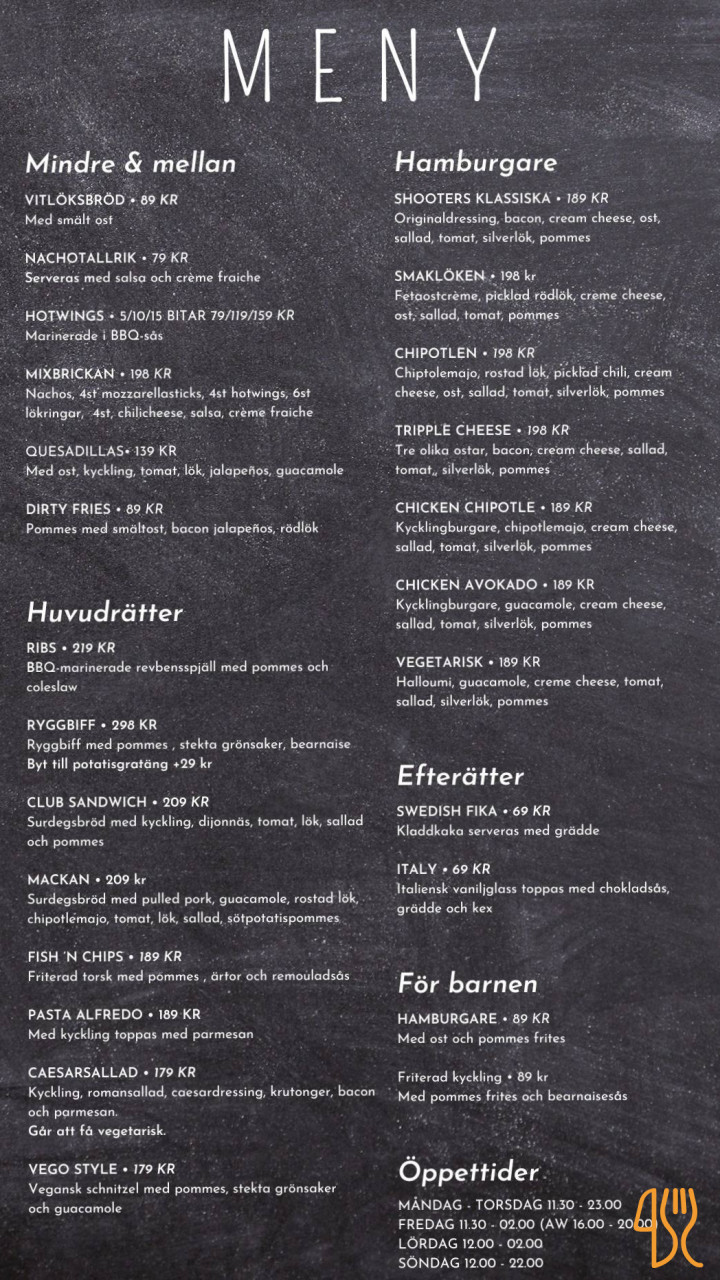 MENY

Mindre & mellan

VITLÖKSBRÖD • 89 KR
Med smält ost

NACHOTALLRIK • 79 KR
Serveras med salsa och crème fraiche

HOTWINGS • 5/10/15 BITAR 79/119/159 KR
Marinerade i BBQ-sås

MIXBRICKAN • 198 KR
Nachos, 4st mozzarellasticks, 4st hotwings, 6st lökringar, 4st, chilicheese, salsa, crème fraiche

QUESADILLAS• 139 KR
Med ost, kyckling, tomat, lök, jalapeños, guacamole

DIRTY FRIES • 89 KR
Pommes med smältost, bacon jalapeños, rödlök

Huvudrätter

RIBS • 219 KR
BBQ-marinerade revbensspjäll med pommes och coleslaw

RYGGBIFF • 298 KR
Ryggbiff med pommes , stekta grönsaker, bearnaise
Byt till potatisgratäng +29 kr

CLUB SANDWICH • 209 KR
Surdegsbröd med kyckling, dijonnäs, tomat, lök, sallad och pommes

MACKAN • 209 kr
Surdegsbröd med pulled pork, guacamole, rostad lök, chipotlemajo, tomat, lök, sallad, sötpotatispommes

FISH 'N CHIPS • 189 KR
Friterad torsk med pommes , ärtor och remouladsås

PASTA ALFREDO • 189 KR
Med kyckling toppas med parmesan

CAESARSALLAD • 179 KR
Kyckling, romansallad, caesardressing, krutonger, bacon och parmesan.
Går att få vegetarisk.

VEGO STYLE • 179 KR
Vegansk schnitzel med pommes, stekta grönsaker och guacamole

Hamburgare

SHOOTERS KLASSISKA • 189 KR
Originaldressing, bacon, cream cheese, ost, sallad, tomat, silverlök, pommes

SMAKLÖKEN • 198 kr
Fetaostcrème, picklad rödlök, creme cheese, ost, sallad, tomat, pommes

CHIPOTLEN • 198 KR
Chiptolemajo, rostad lök, picklad chili, cream cheese, ost, sallad, tomat, silverlök, pommes

TRIPPLE CHEESE • 198 KR
Tre olika ostar, bacon, cream cheese, sallad, tomat,, silverlök, pommes

CHICKEN CHIPOTLE • 189 KR
Kycklingburgare, chipotlemajo, cream cheese, sallad, tomat, silverlök, pommes

CHICKEN AVOKADO • 189 KR
Kycklingburgare, guacamole, cream cheese, sallad, tomat, silverlök, pommes

VEGETARISK • 189 KR
Halloumi, guacamole, creme cheese, tomat, sallad, silverlök, pommes

Efterätter

SWEDISH FIKA • 69 KR
Kladdkaka serveras med grädde

ITALY • 69 KR
Italiensk vaniljglass toppas med chokladsås, grädde och kex

För barnen

HAMBURGARE • 89 KR
Med ost och pommes frites

Friterad kyckling • 89 kr
Med pommes frites och bearnaisesås

Öppettider

MÅNDAG - TORSDAG 11.30 - 23.00
FREDAG 11.30 - 02.00 (AW 16.00 - 20.00)
LÖRDAG 12.00 - 02.00
SÖNDAG 12.00 - 22.00